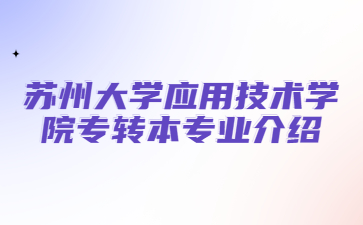 苏州大学应用技术学院专转本专业介绍